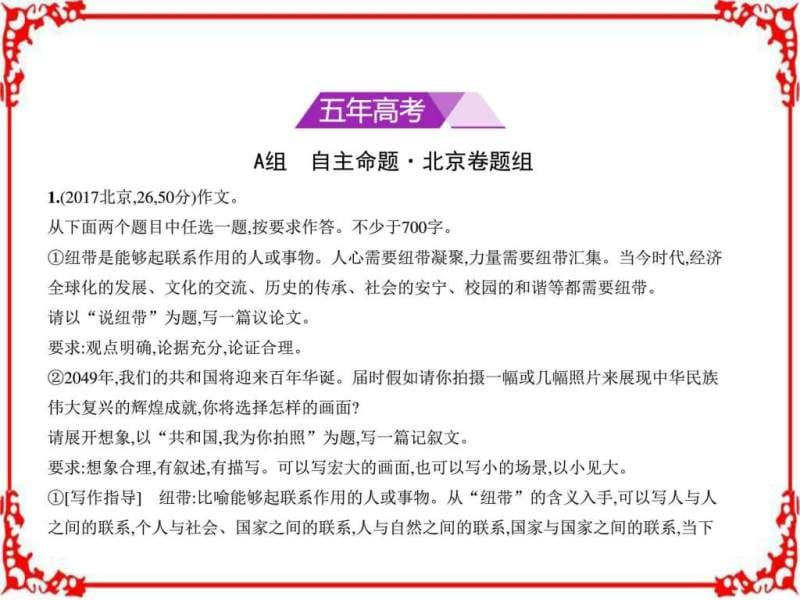 五年高考

A组　自主命题·北京卷题组

1.(2017北京,26,50分)作文。

从下面两个题目中任选一题,按要求作答。不少于700字。

①纽带是能够起联系作用的人或事物。人心需要纽带凝聚,力量需要纽带汇集。当今时代,经济全球化的发展、文化的交流、历史的传承、社会的安宁、校园的和谐等都需要纽带。

请以“说纽带”为题,写一篇议论文。

要求:观点明确,论据充分,论证合理。

②2049年,我们的共和国将迎来百年华诞。届时假如请你拍摄一幅或几幅照片来展现中华民族伟大复兴的辉煌成就,你将选择怎样的画面?

请展开想象,以“共和国,我为你拍照”为题,写一篇记叙文。

要求:想象合理,有叙述,有描写。可以写宏大的画面,也可以写小的场景,以小见大。

①[写作指导]　纽带:比喻能够起联系作用的人或事物。从“纽带”的含义入手,可以写人与人之间的联系,个人与社会、国家之间的联系,人与自然之间的联系,国家与国家之间的联系,当下